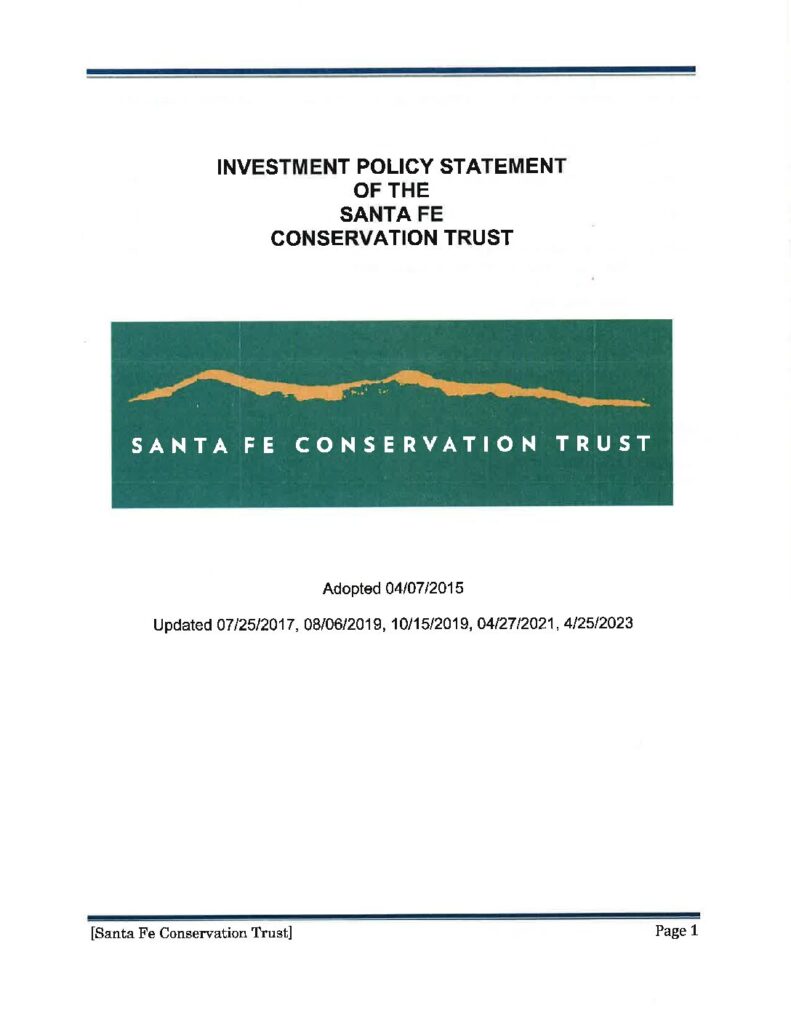 INVESTMENT POLICY STATEMENT
OF THE
SANTA FE
CONSERVATION TRUST

SANTA FE CONSERVATION TRUST

Adopted 04/07/2015

Updated 07/25/2017, 08/06/2019, 10/15/2019, 04/27/2021, 4/25/2023

[Santa Fe Conservation Trust]

Page 1